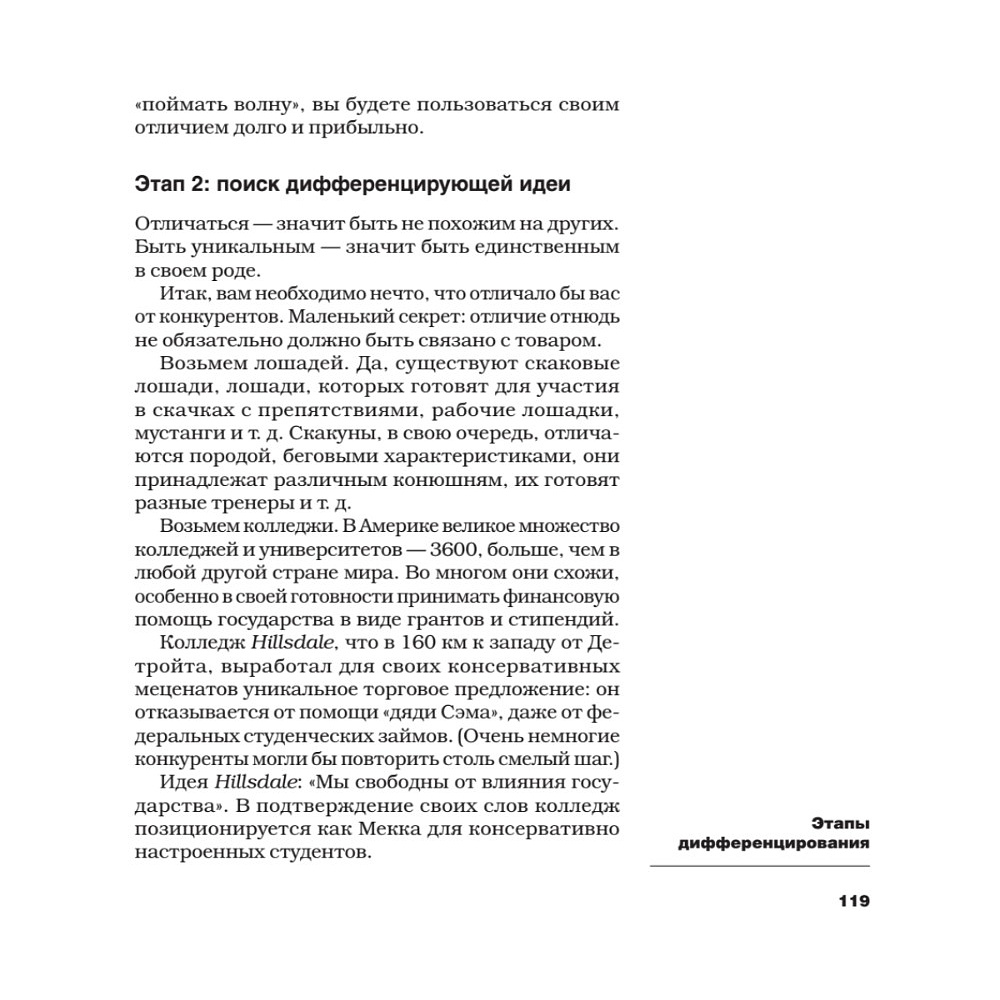 «поймать волну», вы будете пользоваться своим отличием долго и прибыльно.

Этап 2: поиск дифференцирующей идеи

Отличаться — значит быть не похожим на других. Быть уникальным — значит быть единственным в своем роде.

Итак, вам необходимо нечто, что отличало бы вас от конкурентов. Маленький секрет: отличие отнюдь не обязательно должно быть связано с товаром.

Возьмем лошадей. Да, существуют скаковые лошади, лошади, которых готовят для участия в скачках с препятствиями, рабочие лошадки, мустанги и т. д. Скакуны, в свою очередь, отличаются породой, беговыми характеристиками, они принадлежат различным конюшням, их готовят разные тренеры и т. д.

Возьмем колледжи. В Америке великое множество колледжей и университетов — 3600, больше, чем в любой другой стране мира. Во многом они схожи, особенно в своей готовности принимать финансовую помощь государства в виде грантов и стипендий.

Колледж Hillsdale, что в 160 км к западу от Детройта, выработал для своих консервативных меценатов уникальное торговое предложение: он отказывается от помощи «дяди Сэма», даже от федеральных студенческих займов. (Очень немногие конкуренты могли бы повторить столь смелый шаг.)

Идея Hillsdale: «Мы свободны от влияния государства». В подтверждение своих слов колледж позиционируется как Мекка для консервативно настроенных студентов.

Этапы дифференцирования

119